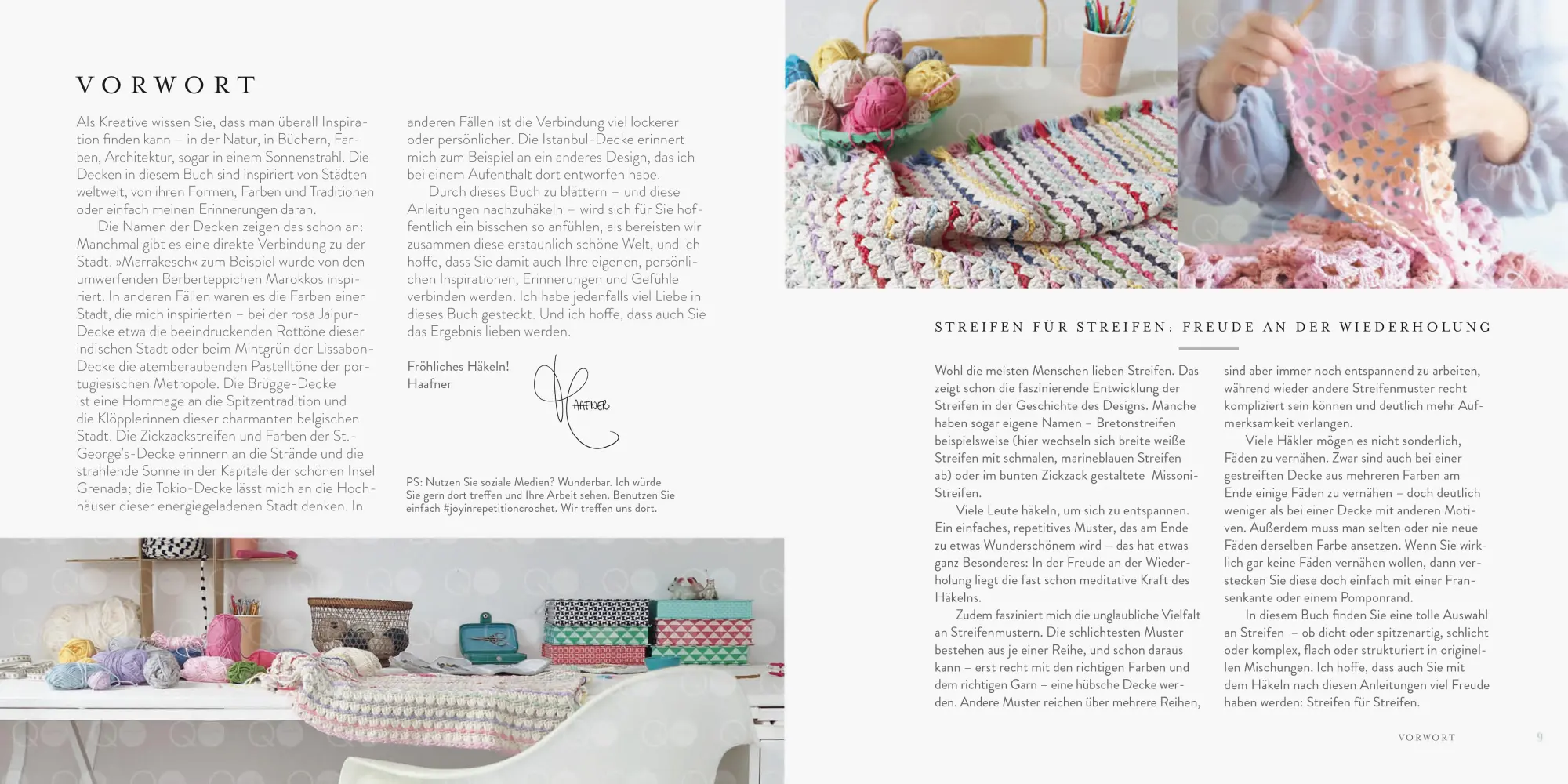 VORWORT

Als Kreative wissen Sie, dass man überall Inspiration finden kann – in der Natur, in Büchern, Farben, Architektur, sogar in einem Sonnenstrahl. Die Decken in diesem Buch sind inspiriert von Städten weltweit, von ihren Formen, Farben und Traditionen oder einfach meinen Erinnerungen daran.

Die Namen der Decken zeigen das schon an: Manchmal gibt es eine direkte Verbindung zu der Stadt. »Marrakesch« zum Beispiel wurde von den umwerfenden Berberteppichen Marokkos inspiriert. In anderen Fällen waren es die Farben einer Stadt, die mich inspirierten – bei der rosa Jaipur-Decke etwa die beeindruckenden Rottöne dieser indischen Stadt oder beim Mintgrün der Lissabon-Decke die atemberaubenden Pastelltöne der portugiesischen Metropole. Die Brügge-Decke ist eine Hommage an die Spitzentradition und die Klöpplerinnen dieser charmanten belgischen Stadt. Die Zickzackstreifen und Farben der St.-George's-Decke erinnern an die Strände und die strahlende Sonne in der Kapitale der schönen Insel Grenada; die Tokio-Decke lässt mich an die Hochhäuser dieser energiegeladenen Stadt denken. In anderen Fällen ist die Verbindung viel lockerer oder persönlicher. Die Istanbul-Decke erinnert mich zum Beispiel an ein anderes Design, das ich bei einem Aufenthalt dort entworfen habe.

Durch dieses Buch zu blättern – und diese Anleitungen nachzuhäkeln – wird sich für Sie hoffentlich ein bisschen so anfühlen, als bereisten wir zusammen diese erstaunlich schöne Welt, und ich hoffe, dass Sie damit auch Ihre eigenen, persönlichen Inspirationen, Erinnerungen und Gefühle verbinden werden. Ich habe jedenfalls viel Liebe in dieses Buch gesteckt. Und ich hoffe, dass auch Sie das Ergebnis lieben werden.

Fröhliches Häkeln!
Haafner

HAAFNER

PS: Nutzen Sie soziale Medien? Wunderbar. Ich würde Sie gern dort treffen und Ihre Arbeit sehen. Benutzen Sie einfach #joyinrepetitioncrochet. Wir treffen uns dort.

STREIFEN FÜR STREIFEN: FREUDE AN DER WIEDERHOLUNG

Wohl die meisten Menschen lieben Streifen. Das zeigt schon die faszinierende Entwicklung der Streifen in der Geschichte des Designs. Manche haben sogar eigene Namen – Bretonstreifen beispielsweise (hier wechseln sich breite weiße Streifen mit schmalen, marineblauen Streifen ab) oder im bunten Zickzack gestaltete Missoni-Streifen.

Viele Leute häkeln, um sich zu entspannen. Ein einfaches, repetitives Muster, das am Ende zu etwas Wunderschönem wird – das hat etwas ganz Besonderes: In der Freude an der Wiederholung liegt die fast schon meditative Kraft des Häkelns.

Zudem fasziniert mich die unglaubliche Vielfalt an Streifenmustern. Die schlichtesten Muster bestehen aus je einer Reihe, und schon daraus kann – erst recht mit den richtigen Farben und dem richtigen Garn – eine hübsche Decke werden. Andere Muster reichen über mehrere Reihen, sind aber immer noch entspannend zu arbeiten, während wieder andere Streifenmuster recht kompliziert sein können und deutlich mehr Aufmerksamkeit verlangen.

Viele Häkler mögen es nicht sonderlich, Fäden zu vernähen. Zwar sind auch bei einer gestreiften Decke aus mehreren Farben am Ende einige Fäden zu vernähen – doch deutlich weniger als bei einer Decke mit anderen Motiven. Außerdem muss man selten oder nie neue Fäden derselben Farbe ansetzen. Wenn Sie wirklich gar keine Fäden vernähen wollen, dann verstecken Sie diese doch einfach mit einer Fransenkante oder einem Pomponrand.

In diesem Buch finden Sie eine tolle Auswahl an Streifen – ob dicht oder spitzenartig, schlicht oder komplex, flach oder strukturiert in originellen Mischungen. Ich hoffe, dass auch Sie mit dem Häkeln nach diesen Anleitungen viel Freude haben werden: Streifen für Streifen.

VORWORT 9